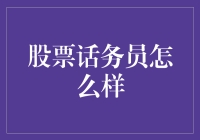 股票话务员怎么样